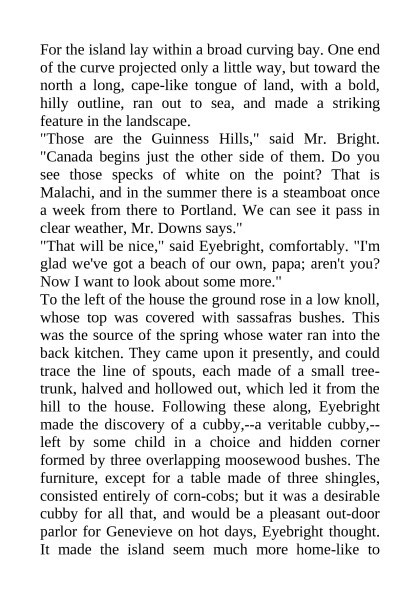 For the island lay within a broad curving bay. One end of the curve projected only a little way, but toward the north a long, cape-like tongue of land, with a bold, hilly outline, ran out to sea, and made a striking feature in the landscape.
"Those are the Guinness Hills," said Mr. Bright. "Canada begins just the other side of them. Do you see those specks of white on the point? That is Malachi, and in the summer there is a steamboat once a week from there to Portland. We can see it pass in clear weather, Mr. Downs says."
"That will be nice," said Eyebright, comfortably. "I'm glad we've got a beach of our own, papa; aren't you? Now I want to look about some more."
To the left of the house the ground rose in a low knoll, whose top was covered with sassafras bushes. This was the source of the spring whose water ran into the back kitchen. They came upon it presently, and could trace the line of spouts, each made of a small tree-trunk, halved and hollowed out, which led it from the hill to the house. Following these along, Eyebright made the discovery of a cubby,--a veritable cubby,--left by some child in a choice and hidden corner formed by three overlapping moosewood bushes. The furniture, except for a table made of three shingles, consisted entirely of corn-cobs; but it was a desirable cubby for all that, and would be a pleasant out-door parlor for Genevieve on hot days, Eyebright thought. It made the island seem much more home-like to